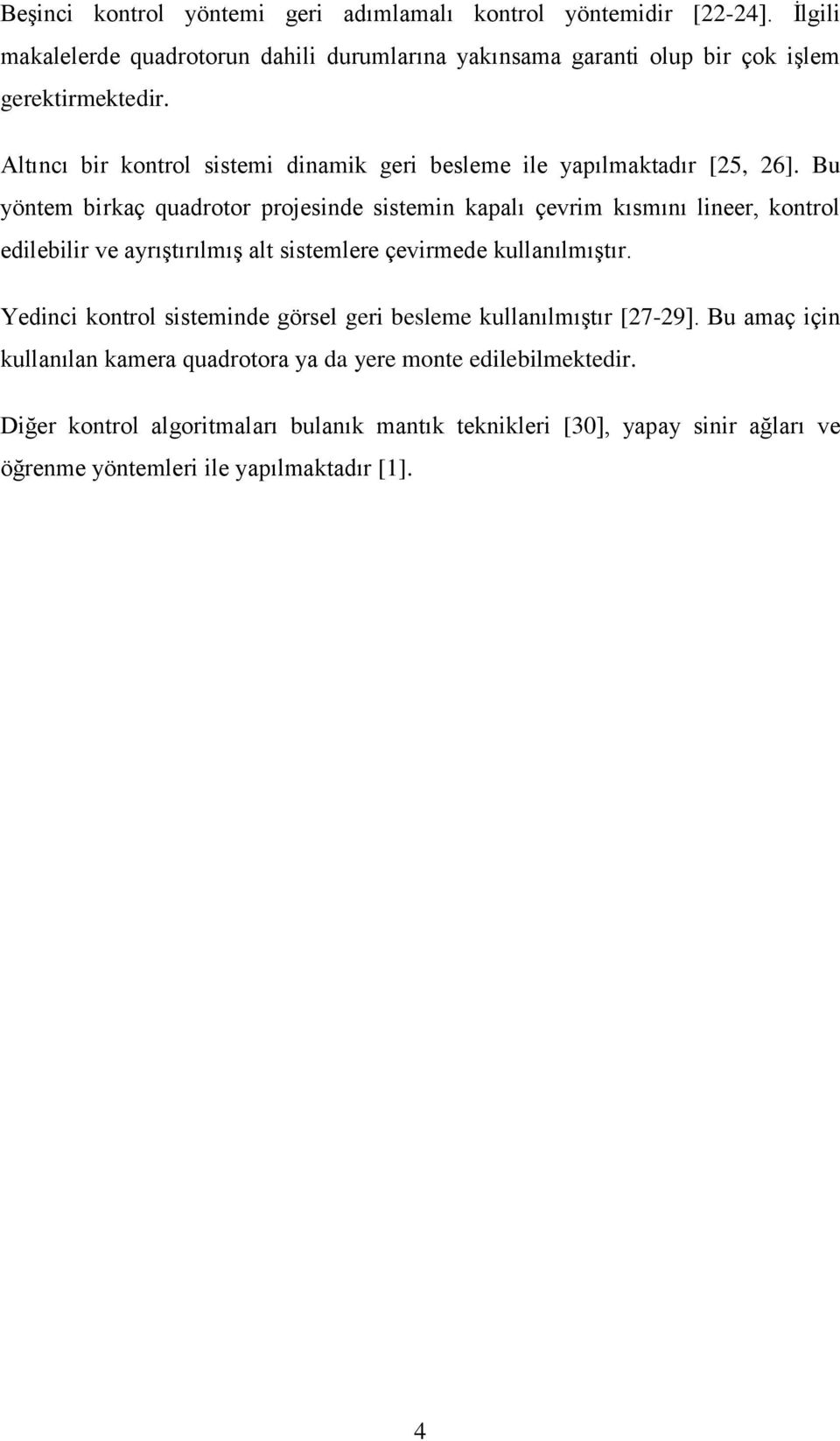 Beşinci kontrol yöntemi geri adımlamalı kontrol yöntemidir [22-24]. İlgili makalelerde quadrotorun dahili durumlarına yakınsama garanti olup bir çok işlem gerektirmektedir.

Altıncı bir kontrol sistemi dinamik geri besleme ile yapılmaktadır [25, 26]. Bu yöntem birkaç quadrotor projesinde sistemin kapalı çevrim kısmını lineer, kontrol edilebilir ve ayrıştırılmış alt sistemlere çevirmede kullanılmıştır.

Yedinci kontrol sisteminde görsel geri besleme kullanılmıştır [27-29]. Bu amaç için kullanılan kamera quadrotora ya da yere monte edilebilmektedir.

Diğer kontrol algoritmaları bulanık mantık teknikleri [30], yapay sinir ağları ve öğrenme yöntemleri ile yapılmaktadır [1].

4